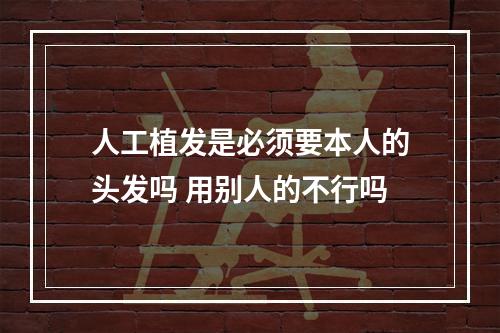 人工植发是必须要本人的头发吗 用别人的不行吗